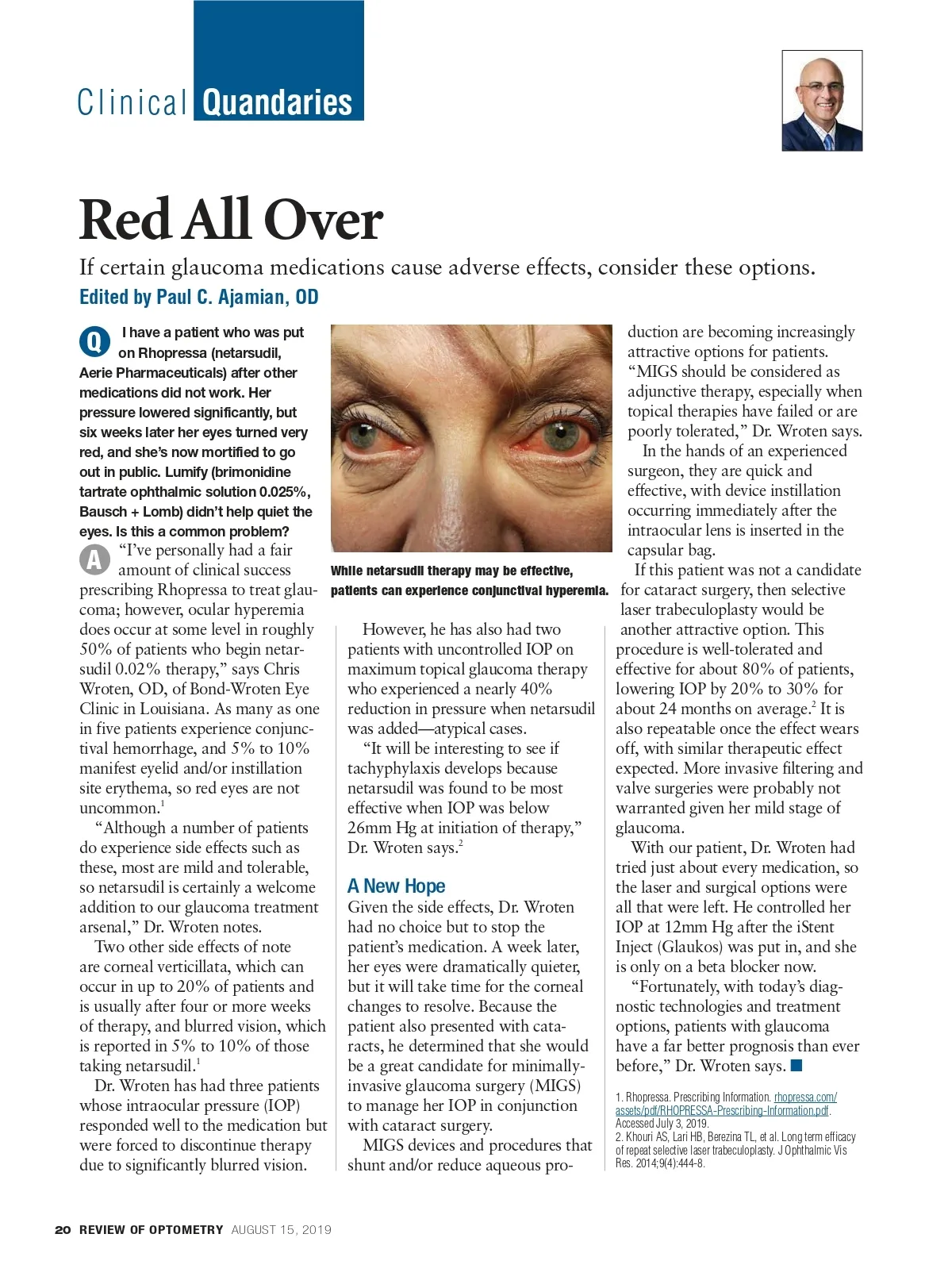 Clinical Quandaries

Red All Over

If certain glaucoma medications cause adverse effects, consider these options.

Edited by Paul C. Ajamian, OD

Q I have a patient who was put on Rhopressa (netarsudil, Aerie Pharmaceuticals) after other medications did not work. Her pressure lowered significantly, but six weeks later her eyes turned very red, and she's now mortified to go out in public. Lumify (brimonidine tartrate ophthalmic solution 0.025%, Bausch + Lomb) didn't help quiet the eyes. Is this a common problem?

A "I've personally had a fair amount of clinical success prescribing Rhopressa to treat glaucoma; however, ocular hyperemia does occur at some level in roughly 50% of patients who begin netarsudil 0.02% therapy," says Chris Wroten, OD, of Bond-Wroten Eye Clinic in Louisiana. As many as one in five patients experience conjunctival hemorrhage, and 5% to 10% manifest eyelid and/or instillation site erythema, so red eyes are not uncommon.$^1$

"Although a number of patients do experience side effects such as these, most are mild and tolerable, so netarsudil is certainly a welcome addition to our glaucoma treatment arsenal," Dr. Wroten notes.

Two other side effects of note are corneal verticillata, which can occur in up to 20% of patients and is usually after four or more weeks of therapy, and blurred vision, which is reported in 5% to 10% of those taking netarsudil.$^1$

Dr. Wroten has had three patients whose intraocular pressure (IOP) responded well to the medication but were forced to discontinue therapy due to significantly blurred vision.

While netarsudil therapy may be effective, patients can experience conjunctival hyperemia.

However, he has also had two patients with uncontrolled IOP on maximum topical glaucoma therapy who experienced a nearly 40% reduction in pressure when netarsudil was added—atypical cases.

"It will be interesting to see if tachyphylaxis develops because netarsudil was found to be most effective when IOP was below 26mm Hg at initiation of therapy," Dr. Wroten says.$^2$

A New Hope

Given the side effects, Dr. Wroten had no choice but to stop the patient's medication. A week later, her eyes were dramatically quieter, but it will take time for the corneal changes to resolve. Because the patient also presented with cataracts, he determined that she would be a great candidate for minimally-invasive glaucoma surgery (MIGS) to manage her IOP in conjunction with cataract surgery.

MIGS devices and procedures that shunt and/or reduce aqueous production are becoming increasingly attractive options for patients. "MIGS should be considered as adjunctive therapy, especially when topical therapies have failed or are poorly tolerated," Dr. Wroten says.

In the hands of an experienced surgeon, they are quick and effective, with device instillation occurring immediately after the intraocular lens is inserted in the capsular bag.

If this patient was not a candidate for cataract surgery, then selective laser trabeculoplasty would be another attractive option. This procedure is well-tolerated and effective for about 80% of patients, lowering IOP by 20% to 30% for about 24 months on average.$^2$ It is also repeatable once the effect wears off, with similar therapeutic effect expected. More invasive filtering and valve surgeries were probably not warranted given her mild stage of glaucoma.

With our patient, Dr. Wroten had tried just about every medication, so the laser and surgical options were all that were left. He controlled her IOP at 12mm Hg after the iStent Inject (Glaukos) was put in, and she is only on a beta blocker now.

"Fortunately, with today's diagnostic technologies and treatment options, patients with glaucoma have a far better prognosis than ever before," Dr. Wroten says. ■

1. Rhopressa. Prescribing Information. rhopressa.com/assets/pdf/RHOPRESSA-Prescribing-Information.pdf. Accessed July 3, 2019.
2. Khouri AS, Lari HB, Berezina TL, et al. Long term efficacy of repeat selective laser trabeculoplasty. J Ophthalmic Vis Res. 2014;9(4):444-8.

20 REVIEW OF OPTOMETRY AUGUST 15, 2019